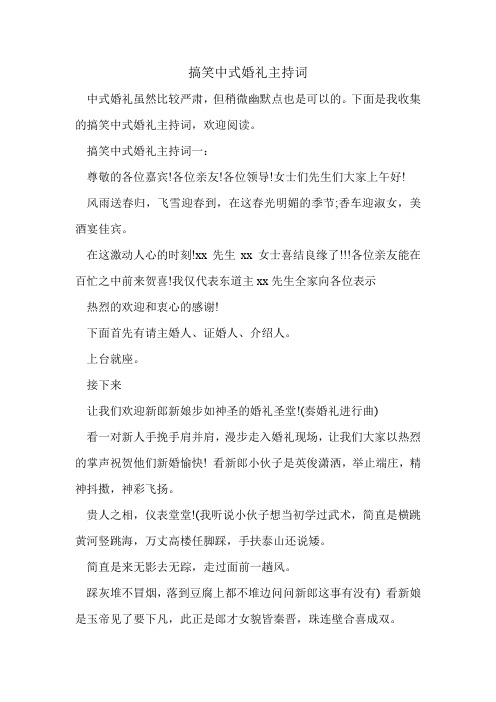 搞笑中式婚礼主持词

中式婚礼虽然比较严肃，但稍微幽默点也是可以的。下面是我收集的搞笑中式婚礼主持词，欢迎阅读。

搞笑中式婚礼主持词一：

尊敬的各位嘉宾!各位亲友!各位领导!女士们先生们大家上午好!

风雨送春归，飞雪迎春到，在这春光明媚的季节;香车迎淑女，美酒宴佳宾。

在这激动人心的时刻!xx 先生 xx 女士喜结良缘了!!!各位亲友能在百忙之中前来贺喜!我仅代表东道主 xx 先生全家向各位表示

热烈的欢迎和衷心的感谢!

下面首先有请主婚人、证婚人、介绍人。

上台就座。

接下来

让我们欢迎新郎新娘步如神圣的婚礼圣堂!(奏婚礼进行曲)

看一对新人手挽手肩并肩，漫步走入婚礼现场，让我们大家以热烈的掌声祝贺他们新婚愉快! 看新郎小伙子是英俊潇洒，举止端庄，精神抖擞，神彩飞扬。

贵人之相，仪表堂堂!(我听说小伙子想当初学过武术，简直是横跳黄河竖跳海，万丈高楼任脚踩，手扶泰山还说矮。

简直是来无影去无踪，走过面前一趟风。

踩灰堆不冒烟，落到豆腐上都不堆边问问新郎这事有没有) 看新娘是玉帝见了要下凡，此正是郎才女貌皆秦晋，珠连壁合喜成双。